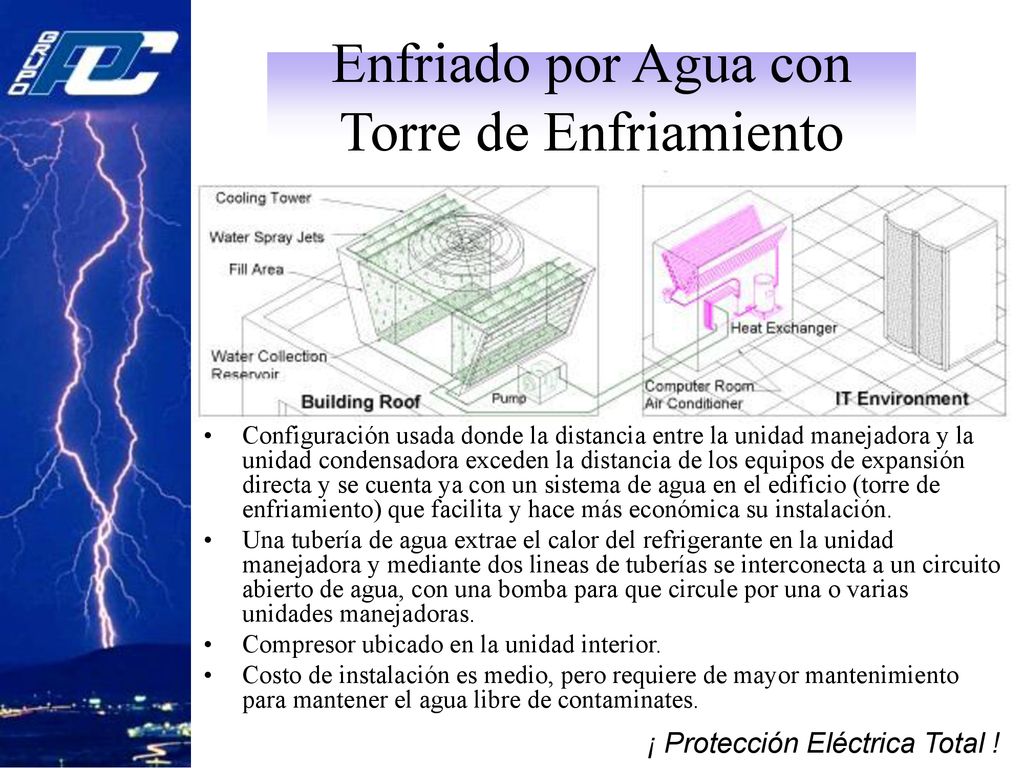 GRUPO PDC

Enfriado por Agua con Torre de Enfriamiento

Cooling Tower
Water Spray Jets
Fill Area
Water Collection Reservoir
Building Roof
Pump
Heat Exchanger
Computer Room Air Conditioner
IT Environment

• Configuración usada donde la distancia entre la unidad manejadora y la unidad condensadora exceden la distancia de los equipos de expansión directa y se cuenta ya con un sistema de agua en el edificio (torre de enfriamiento) que facilita y hace más económica su instalación.
• Una tubería de agua extrae el calor del refrigerante en la unidad manejadora y mediante dos lineas de tuberías se interconecta a un circuito abierto de agua, con una bomba para que circule por una o varias unidades manejadoras.
• Compresor ubicado en la unidad interior.
• Costo de instalación es medio, pero requiere de mayor mantenimiento para mantener el agua libre de contaminates.

¡ Protección Eléctrica Total !